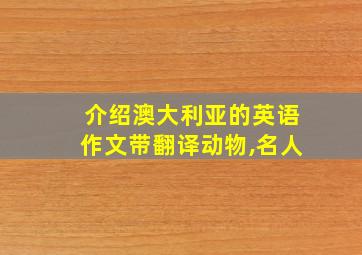 介绍澳大利亚的英语作文带翻译动物,名人